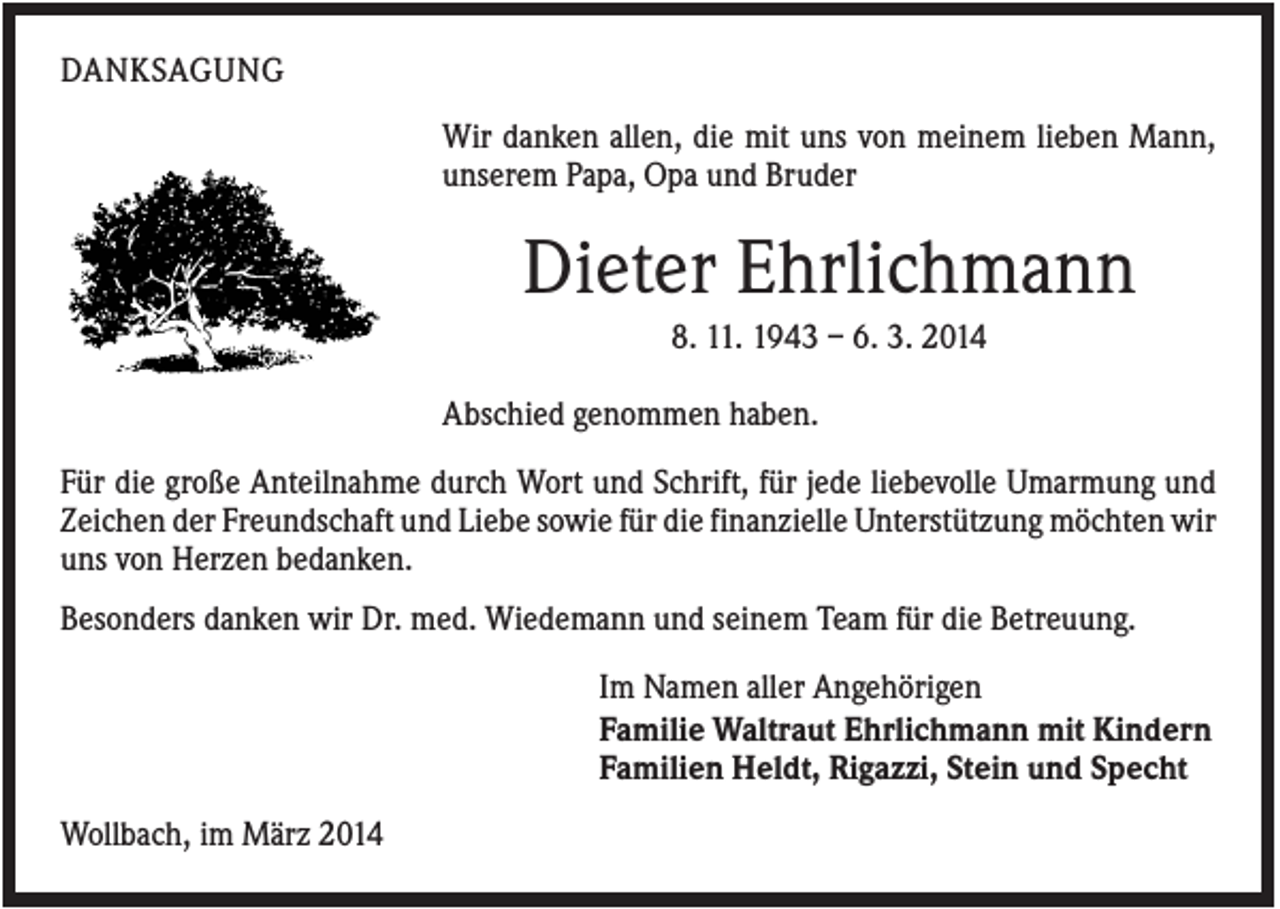 DANKSAGUNG

Wir danken allen, die mit uns von meinem lieben Mann, unserem Papa, Opa und Bruder

Dieter Ehrlichmann

8. 11. 1943 – 6. 3. 2014

Abschied genommen haben.

Für die große Anteilnahme durch Wort und Schrift, für jede liebevolle Umarmung und Zeichen der Freundschaft und Liebe sowie für die finanzielle Unterstützung möchten wir uns von Herzen bedanken.

Besonders danken wir Dr. med. Wiedemann und seinem Team für die Betreuung.

Im Namen aller Angehörigen
Familie Waltraut Ehrlichmann mit Kindern
Familien Heldt, Rigazzi, Stein und Specht

Wollbach, im März 2014